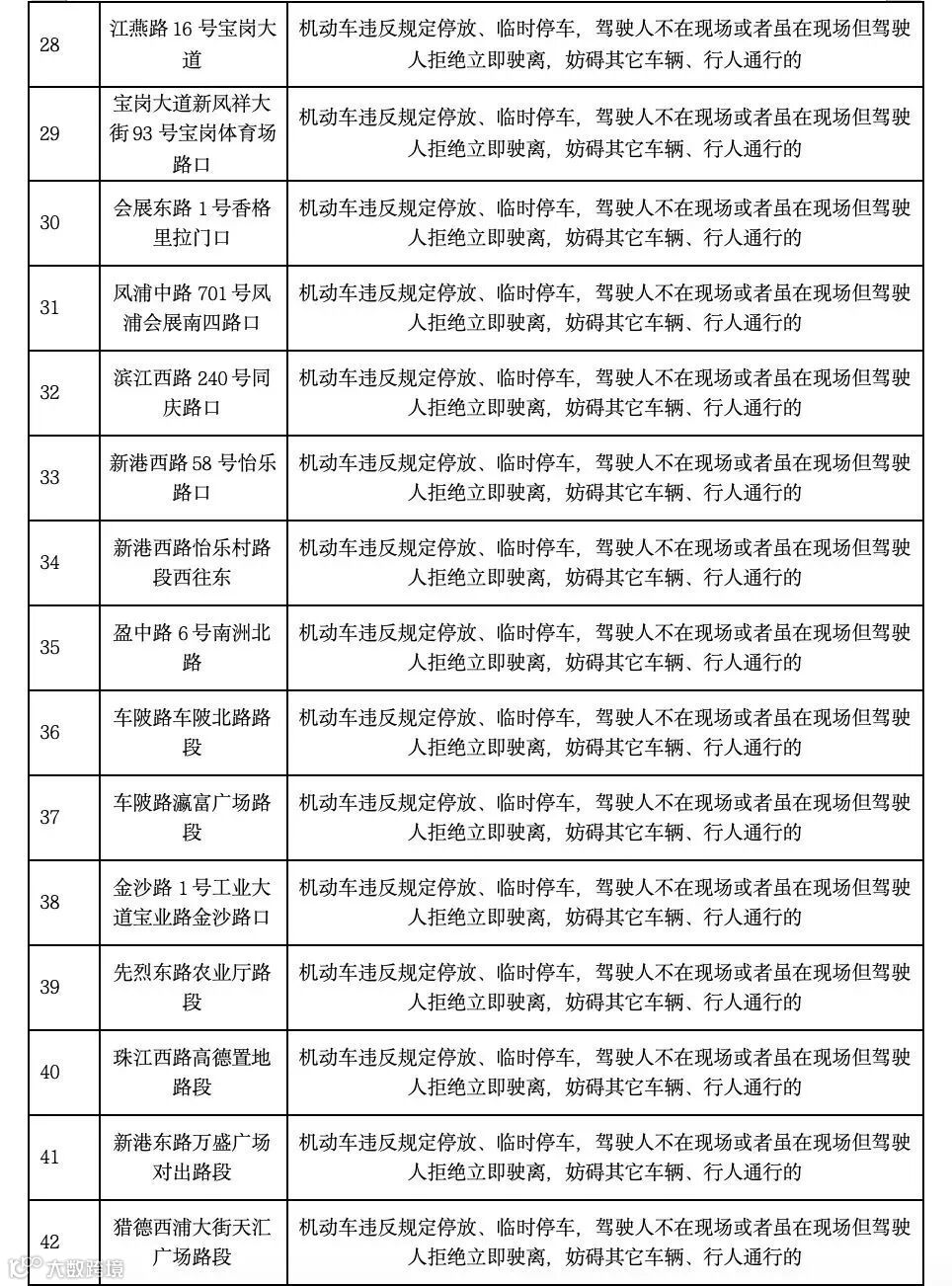 | 28 | 江燕路 16 号宝岗大道 | 机动车违反规定停放、临时停车，驾驶人不在现场或者虽在现场但驾驶人拒绝立即驶离，妨碍其它车辆、行人通行的 |
|---|---|---|
| 29 | 宝岗大道新凤祥大街 93 号宝岗体育场路口 | 机动车违反规定停放、临时停车，驾驶人不在现场或者虽在现场但驾驶人拒绝立即驶离，妨碍其它车辆、行人通行的 |
| 30 | 会展东路 1 号香格里拉门口 | 机动车违反规定停放、临时停车，驾驶人不在现场或者虽在现场但驾驶人拒绝立即驶离，妨碍其它车辆、行人通行的 |
| 31 | 凤浦中路 701 号凤浦会展南四路口 | 机动车违反规定停放、临时停车，驾驶人不在现场或者虽在现场但驾驶人拒绝立即驶离，妨碍其它车辆、行人通行的 |
| 32 | 滨江西路 240 号同庆路口 | 机动车违反规定停放、临时停车，驾驶人不在现场或者虽在现场但驾驶人拒绝立即驶离，妨碍其它车辆、行人通行的 |
| 33 | 新港西路 58 号怡乐路口 | 机动车违反规定停放、临时停车，驾驶人不在现场或者虽在现场但驾驶人拒绝立即驶离，妨碍其它车辆、行人通行的 |
| 34 | 新港西路怡乐村路段西往东 | 机动车违反规定停放、临时停车，驾驶人不在现场或者虽在现场但驾驶人拒绝立即驶离，妨碍其它车辆、行人通行的 |
| 35 | 盈中路 6 号南洲北路 | 机动车违反规定停放、临时停车，驾驶人不在现场或者虽在现场但驾驶人拒绝立即驶离，妨碍其它车辆、行人通行的 |
| 36 | 车陂路车陂北路路段 | 机动车违反规定停放、临时停车，驾驶人不在现场或者虽在现场但驾驶人拒绝立即驶离，妨碍其它车辆、行人通行的 |
| 37 | 车陂路瀛富广场路段 | 机动车违反规定停放、临时停车，驾驶人不在现场或者虽在现场但驾驶人拒绝立即驶离，妨碍其它车辆、行人通行的 |
| 38 | 金沙路 1 号工业大道宝业路金沙路口 | 机动车违反规定停放、临时停车，驾驶人不在现场或者虽在现场但驾驶人拒绝立即驶离，妨碍其它车辆、行人通行的 |
| 39 | 先烈东路农业厅路段 | 机动车违反规定停放、临时停车，驾驶人不在现场或者虽在现场但驾驶人拒绝立即驶离，妨碍其它车辆、行人通行的 |
| 40 | 珠江西路高德置地路段 | 机动车违反规定停放、临时停车，驾驶人不在现场或者虽在现场但驾驶人拒绝立即驶离，妨碍其它车辆、行人通行的 |
| 41 | 新港东路万盛广场对出路段 | 机动车违反规定停放、临时停车，驾驶人不在现场或者虽在现场但驾驶人拒绝立即驶离，妨碍其它车辆、行人通行的 |
| 42 | 猎德西浦大街天汇广场路段 | 机动车违反规定停放、临时停车，驾驶人不在现场或者虽在现场但驾驶人拒绝立即驶离，妨碍其它车辆、行人通行的 |

大数据境